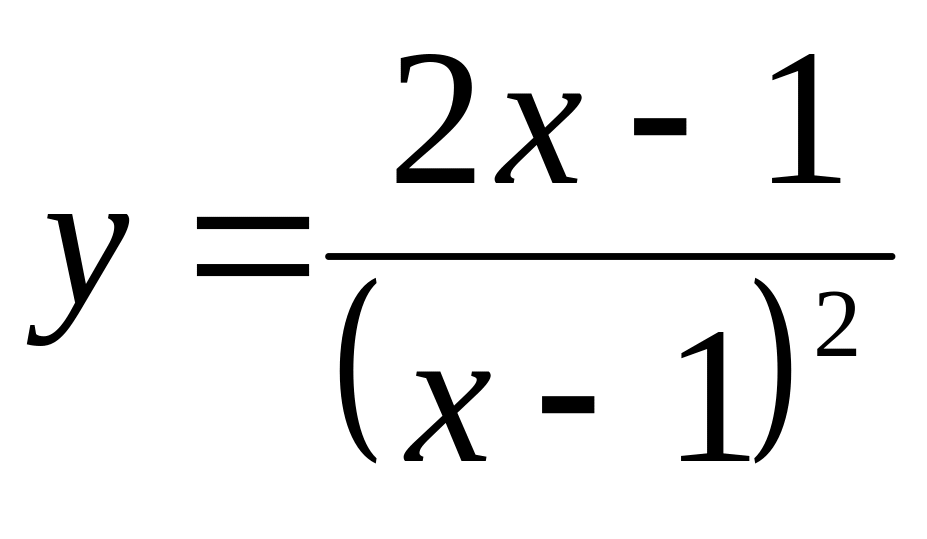 $y = \frac{2x - 1}{(x - 1)^2}$